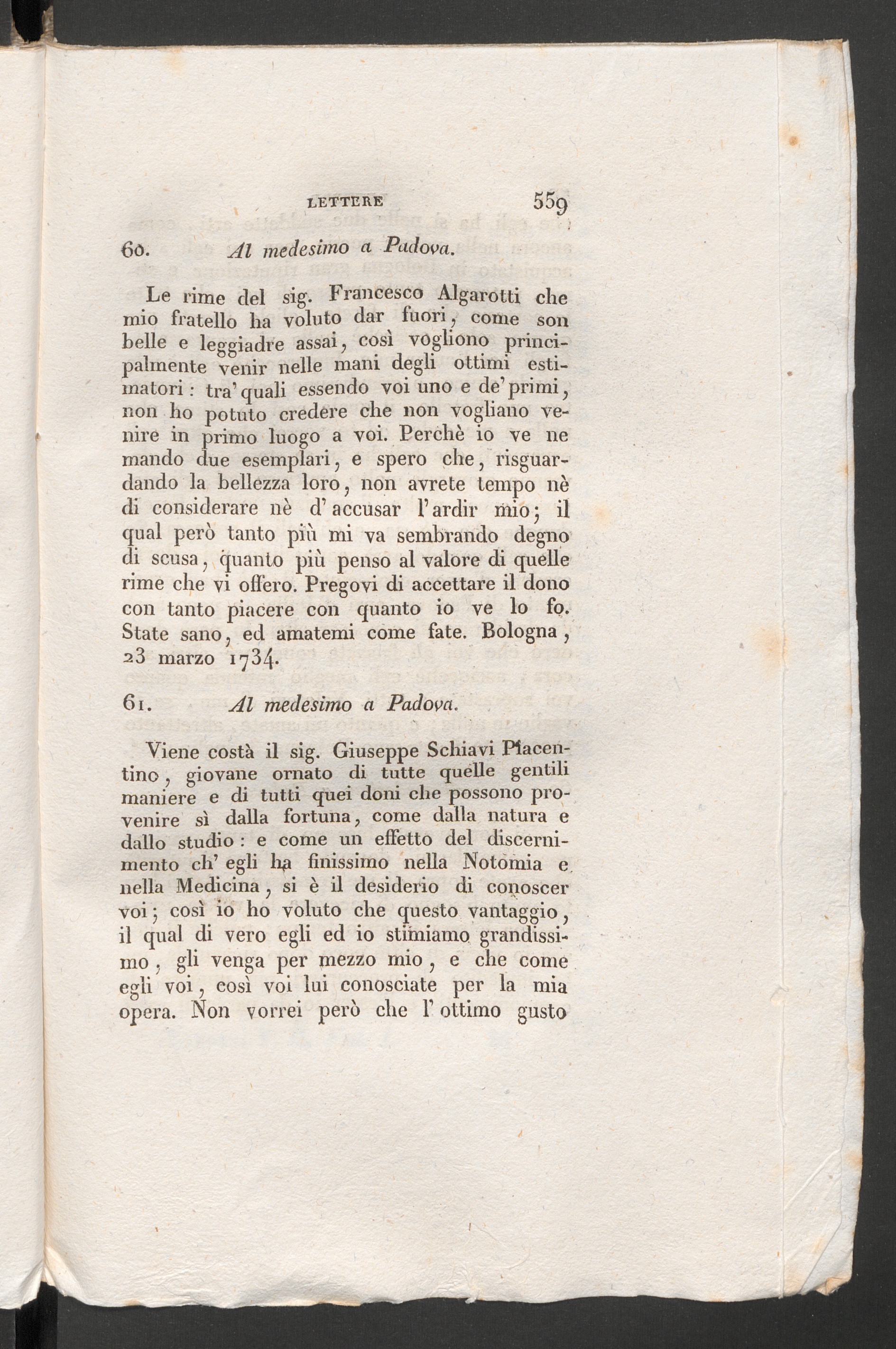 LETTERE 559

60. Al medesimo a Padova.

Le rime del sig. Francesco Algarotti che mio fratello ha voluto dar fuori, come son belle e leggiadre assai, così vogliono principalmente venir nelle mani degli ottimi estimatori: tra' quali essendo voi uno e de' primi, non ho potuto credere che non vogliano venire in primo luogo a voi. Perchè io ve ne mando due esemplari, e spero che, risguardando la bellezza loro, non avrete tempo nè di considerare nè d' accusar l' ardir mio; il qual però tanto più mi va sembrando degno di scusa, quanto più penso al valore di quelle rime che vi offero. Pregovi di accettare il dono con tanto piacere con quanto io ve lo fo. State sano, ed amatemi come fate. Bologna, 23 marzo 1734.

61. Al medesimo a Padova.

Viene costà il sig. Giuseppe Schiavi Piacentino, giovane ornato di tutte quelle gentili maniere e di tutti quei doni che possono provenire sì dalla fortuna, come dalla natura e dallo studio: e come un effetto del discernimento ch' egli ha finissimo nella Notomia e nella Medicina, si è il desiderio di conoscer voi; così io ho voluto che questo vantaggio, il qual di vero egli ed io stimiamo grandissimo, gli venga per mezzo mio, e che come egli voi, così voi lui conosciate per la mia opera. Non vorrei però che l' ottimo gusto